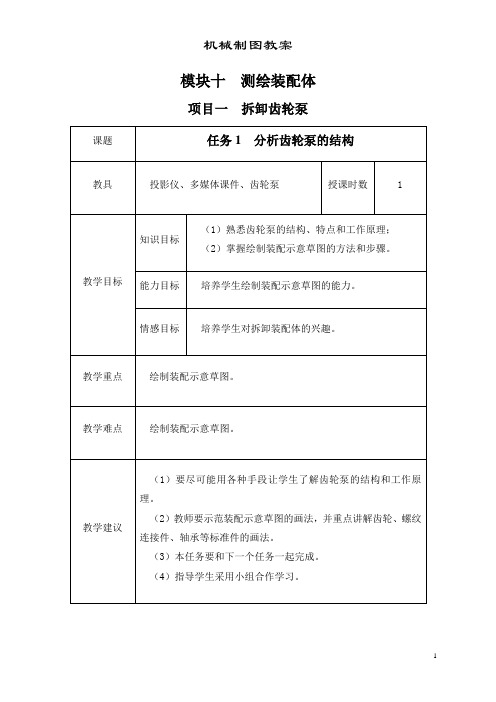 机械制图教案

模块十　测绘装配体

项目一　拆卸齿轮泵

| 课题 | 任务 1　分析齿轮泵的结构 | | | |
|---|---|---|---|---|
| 教具 | 投影仪、多媒体课件、齿轮泵 | | 授课时数 | 1 |
| 教学目标 | 知识目标 | （1）熟悉齿轮泵的结构、特点和工作原理；（2）掌握绘制装配示意草图的方法和步骤。 | | |
| | 能力目标 | 培养学生绘制装配示意草图的能力。 | | |
| | 情感目标 | 培养学生对拆卸装配体的兴趣。 | | |
| 教学重点 | 绘制装配示意草图。 | | | |
| 教学难点 | 绘制装配示意草图。 | | | |
| 教学建议 | （1）要尽可能用各种手段让学生了解齿轮泵的结构和工作原理。（2）教师要示范装配示意草图的画法，并重点讲解齿轮、螺纹连接件、轴承等标准件的画法。（3）本任务要和下一个任务一起完成。（4）指导学生采用小组合作学习。 | | | |

1